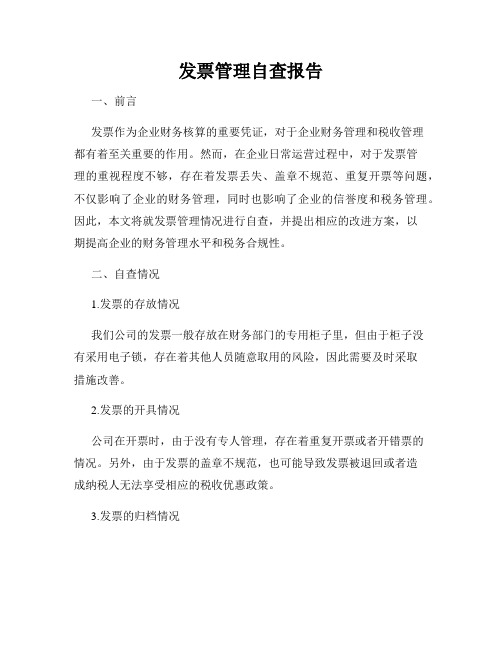 发票管理自查报告

一、前言

发票作为企业财务核算的重要凭证，对于企业财务管理和税收管理都有着至关重要的作用。然而，在企业日常运营过程中，对于发票管理的重视程度不够，存在着发票丢失、盖章不规范、重复开票等问题，不仅影响了企业的财务管理，同时也影响了企业的信誉度和税务管理。因此，本文将就发票管理情况进行自查，并提出相应的改进方案，以期提高企业的财务管理水平和税务合规性。

二、自查情况

1.发票的存放情况

我们公司的发票一般存放在财务部门的专用柜子里，但由于柜子没有采用电子锁，存在着其他人员随意取用的风险，因此需要及时采取措施改善。

2.发票的开具情况

公司在开票时，由于没有专人管理，存在着重复开票或者开错票的情况。另外，由于发票的盖章不规范，也可能导致发票被退回或者造成纳税人无法享受相应的税收优惠政策。

3.发票的归档情况